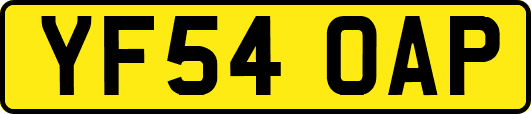 YF54 OAP